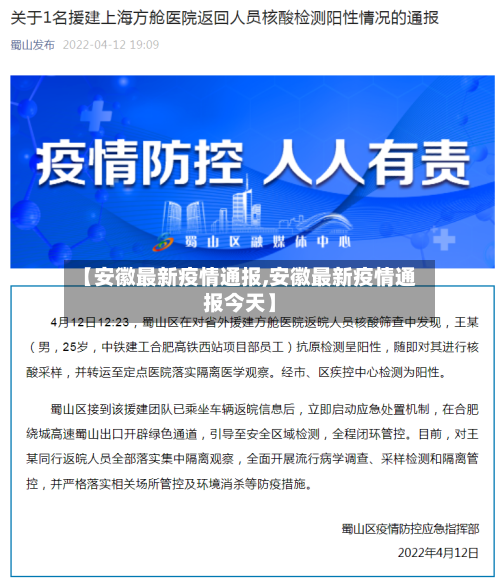 关于1名援建上海方舱医院返回人员核酸检测阳性情况的通报

蜀山发布 2022-04-12 19:09

疫情防控 人人有责

蜀山区融媒体中心

【安徽最新疫情通报,安徽最新疫情通报今天】

4月12日12:23，蜀山区在对省外援建方舱医院返皖人员核酸筛查中发现，王某（男，25岁，中铁建工合肥高铁西站项目部员工）抗原检测呈阳性，随即对其进行核酸采样，并转运至定点医院落实隔离医学观察。经市、区疾控中心检测为阳性。

蜀山区接到该援建团队已乘坐车辆返皖信息后，立即启动应急处置机制，在合肥绕城高速蜀山出口开辟绿色通道，引导至安全区域检测，全程闭环管控。目前，对王某同行返皖人员全部落实集中隔离观察，全面开展流行病学调查、采样检测和隔离管控，并严格落实相关场所管控及环境消杀等防疫措施。

蜀山区疫情防控应急指挥部

2022年4月12日